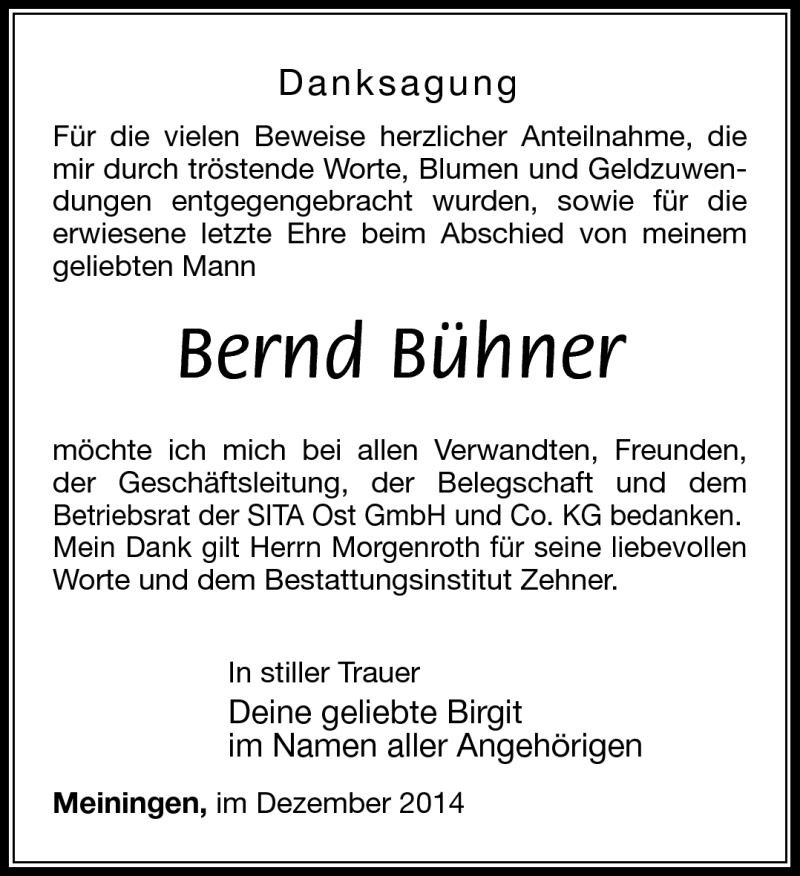 Danksagung

Für die vielen Beweise herzlicher Anteilnahme, die mir durch tröstende Worte, Blumen und Geldzuwendungen entgegengebracht wurden, sowie für die erwiesene letzte Ehre beim Abschied von meinem geliebten Mann

Bernd Bühner

möchte ich mich bei allen Verwandten, Freunden, der Geschäftsleitung, der Belegschaft und dem Betriebsrat der SITA Ost GmbH und Co. KG bedanken. Mein Dank gilt Herrn Morgenroth für seine liebevollen Worte und dem Bestattungsinstitut Zehner.

In stiller Trauer
Deine geliebte Birgit
im Namen aller Angehörigen

Meiningen, im Dezember 2014